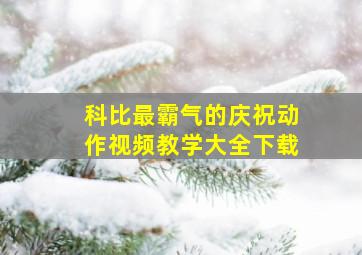 科比最霸气的庆祝动作视频教学大全下载